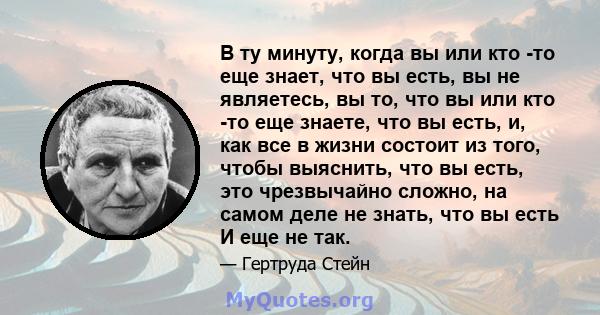 В ту минуту, когда вы или кто -то еще знает, что вы есть, вы не являетесь, вы то, что вы или кто -то еще знаете, что вы есть, и, как все в жизни состоит из того, чтобы выяснить, что вы есть, это чрезвычайно сложно, на самом деле не знать, что вы есть И еще не так.

— Гертруда Стейн

MyQuotes.org